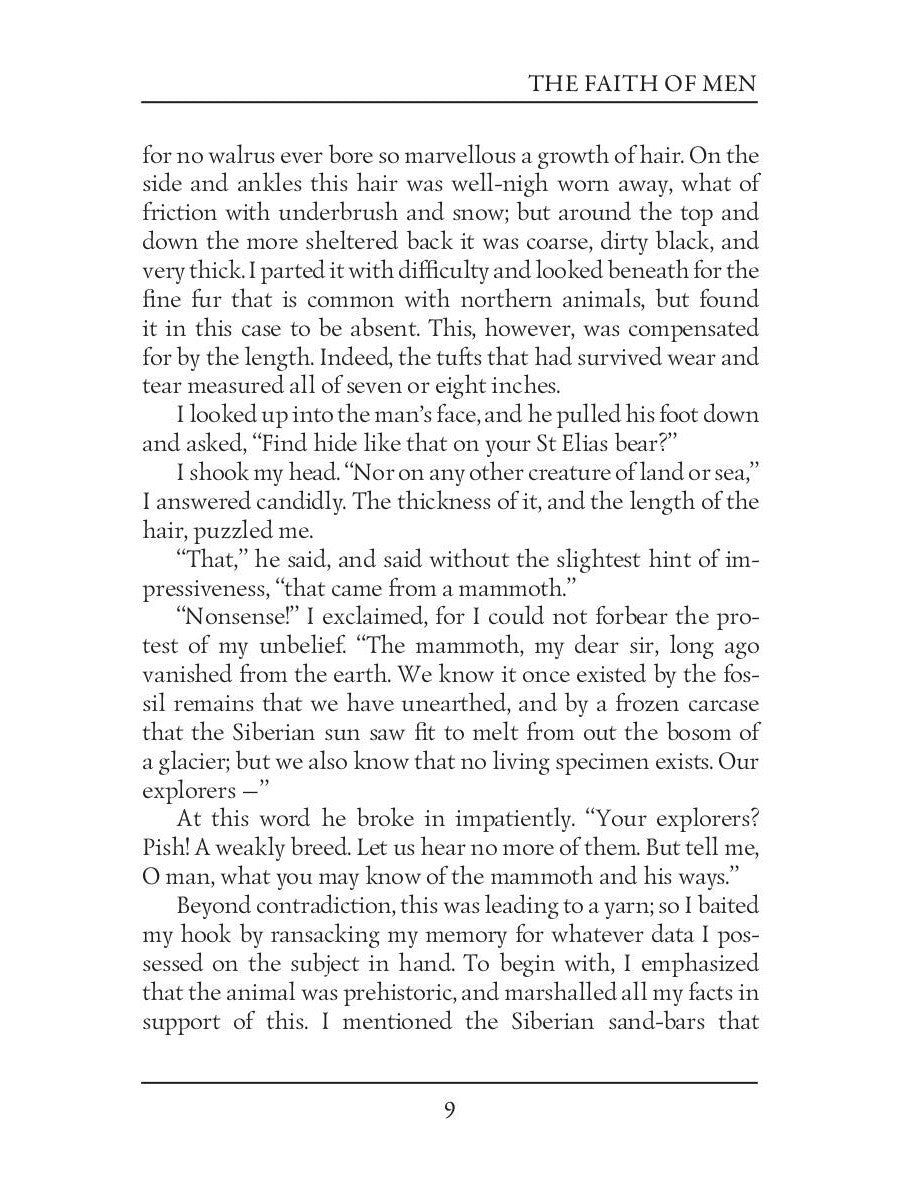 THE FAITH OF MEN

for no walrus ever bore so marvellous a growth of hair. On the side and ankles this hair was well-nigh worn away, what of friction with underbrush and snow; but around the top and down the more sheltered back it was coarse, dirty black, and very thick. I parted it with difficulty and looked beneath for the fine fur that is common with northern animals, but found it in this case to be absent. This, however, was compensated for by the length. Indeed, the tufts that had survived wear and tear measured all of seven or eight inches.

I looked up into the man's face, and he pulled his foot down and asked, "Find hide like that on your St Elias bear?"

I shook my head. "Nor on any other creature of land or sea," I answered candidly. The thickness of it, and the length of the hair, puzzled me.

"That," he said, and said without the slightest hint of impressiveness, "that came from a mammoth."

"Nonsense!" I exclaimed, for I could not forbear the protest of my unbelief. "The mammoth, my dear sir, long ago vanished from the earth. We know it once existed by the fossil remains that we have unearthed, and by a frozen carcase that the Siberian sun saw fit to melt from out the bosom of a glacier; but we also know that no living specimen exists. Our explorers —"

At this word he broke in impatiently. "Your explorers? Pish! A weakly breed. Let us hear no more of them. But tell me, O man, what you may know of the mammoth and his ways."

Beyond contradiction, this was leading to a yarn; so I baited my hook by ransacking my memory for whatever data I possessed on the subject in hand. To begin with, I emphasized that the animal was prehistoric, and marshalled all my facts in support of this. I mentioned the Siberian sand-bars that

9